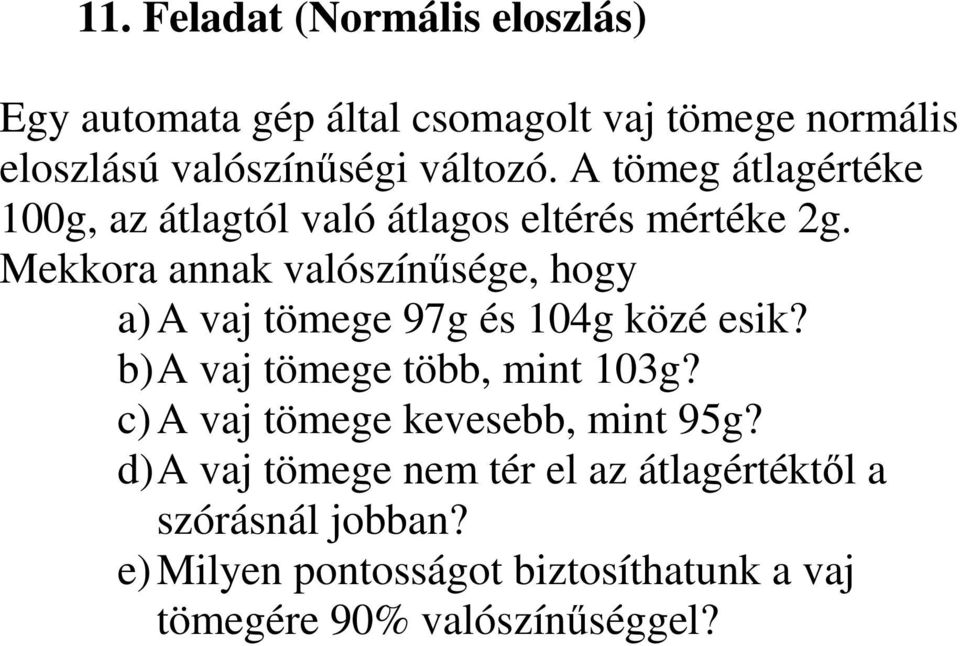 11. Feladat (Normális eloszlás)

Egy automata gép által csomagolt vaj tömege normális eloszlású valószínűségi változó. A tömeg átlagértéke 100g, az átlagtól való átlagos eltérés mértéke 2g. Mekkora annak valószínűsége, hogy
a) A vaj tömege 97g és 104g közé esik?
b) A vaj tömege több, mint 103g?
c) A vaj tömege kevesebb, mint 95g?
d) A vaj tömege nem tér el az átlagértéktől a szórásnál jobban?
e) Milyen pontosságot biztosíthatunk a vaj tömegére 90% valószínűséggel?